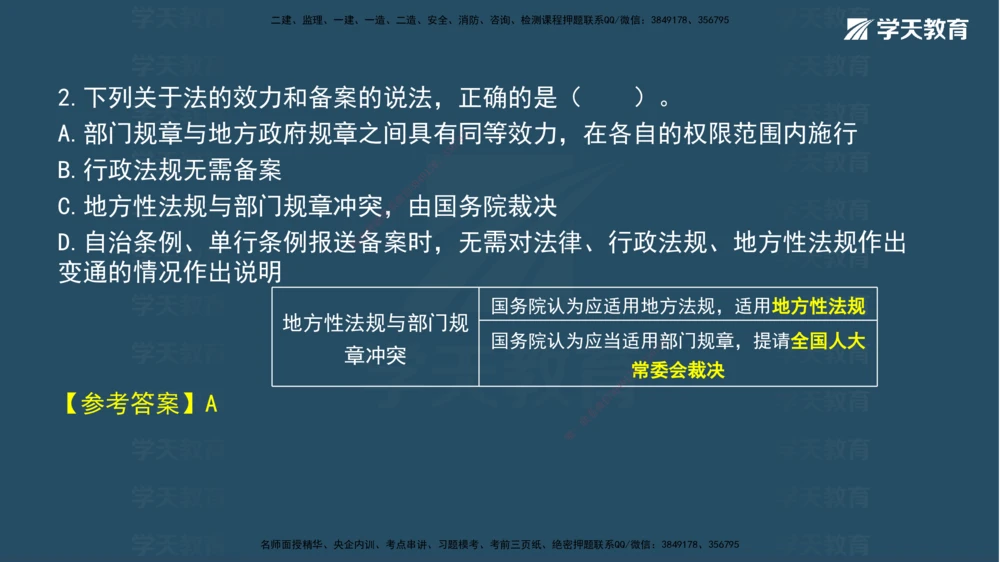 二建、监理、一建、一造、二造、安全、消防、咨询、检测课程押题联系QQ/微信：3849178、356795

学天教育

2. 下列关于法的效力和备案的说法，正确的是（　　）。
A. 部门规章与地方政府规章之间具有同等效力，在各自的权限范围内施行
B. 行政法规无需备案
C. 地方性法规与部门规章冲突，由国务院裁决
D. 自治条例、单行条例报送备案时，无需对法律、行政法规、地方性法规作出变通的情况作出说明

| 地方性法规与部门规章冲突 | 国务院认为应适用地方法规，适用地方性法规 |
|---|---|
| | 国务院认为应当适用部门规章，提请全国人大常委会裁决 |

【参考答案】A

名师面授精华、央企内训、考点串讲、习题模考、考前三页纸、绝密押题联系QQ/微信：3849178、356795